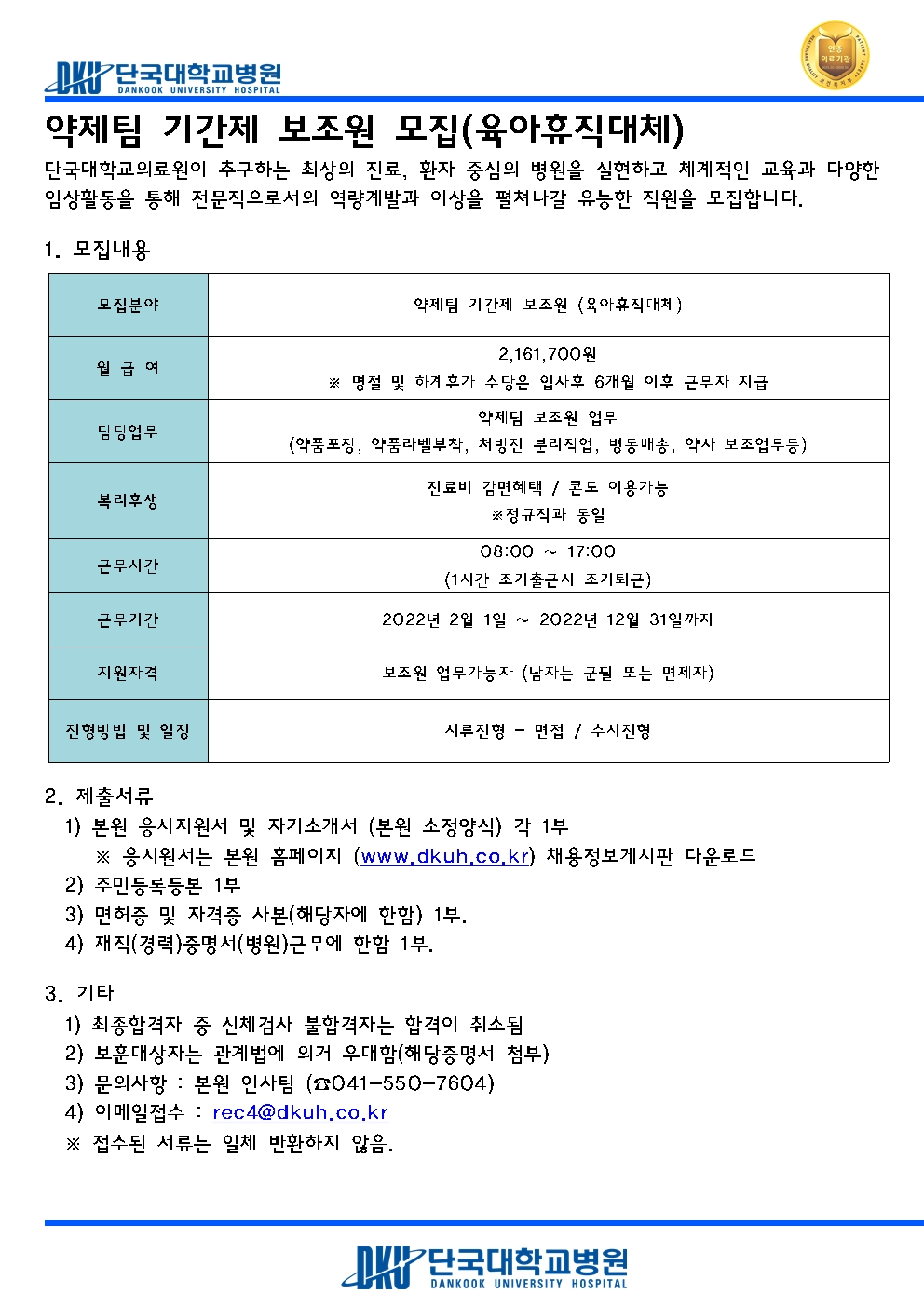 DKU 단국대학교병원
DANKOOK UNIVERSITY HOSPITAL

인증 의료기관

약제팀 기간제 보조원 모집(육아휴직대체)

단국대학교의료원이 추구하는 최상의 진료, 환자 중심의 병원을 실현하고 체계적인 교육과 다양한 임상활동을 통해 전문직으로서의 역량계발과 이상을 펼쳐나갈 유능한 직원을 모집합니다.

1. 모집내용

| 모집분야 | 약제팀 기간제 보조원 (육아휴직대체) |
|---|---|
| 월 급 여 | 2,161,700원 ※ 명절 및 하계휴가 수당은 입사후 6개월 이후 근무자 지급 |
| 담당업무 | 약제팀 보조원 업무 (약품포장, 약품라벨부착, 처방전 분리작업, 병동배송, 약사 보조업무등) |
| 복리후생 | 진료비 감면혜택 / 콘도 이용가능 ※정규직과 동일 |
| 근무시간 | 08:00 ~ 17:00 (1시간 조기출근시 조기퇴근) |
| 근무기간 | 2022년 2월 1일 ~ 2022년 12월 31일까지 |
| 지원자격 | 보조원 업무가능자 (남자는 군필 또는 면제자) |
| 전형방법 및 일정 | 서류전형 - 면접 / 수시전형 |

2. 제출서류
1) 본원 응시지원서 및 자기소개서 (본원 소정양식) 각 1부
※ 응시원서는 본원 홈페이지 (www.dkuh.co.kr) 채용정보게시판 다운로드
2) 주민등록등본 1부
3) 면허증 및 자격증 사본(해당자에 한함) 1부.
4) 재직(경력)증명서(병원)근무에 한함 1부.

3. 기타
1) 최종합격자 중 신체검사 불합격자는 합격이 취소됨
2) 보훈대상자는 관계법에 의거 우대함(해당증명서 첨부)
3) 문의사항 : 본원 인사팀 (☎041-550-7604)
4) 이메일접수 : rec4@dkuh.co.kr
※ 접수된 서류는 일체 반환하지 않음.

DKU 단국대학교병원
DANKOOK UNIVERSITY HOSPITAL